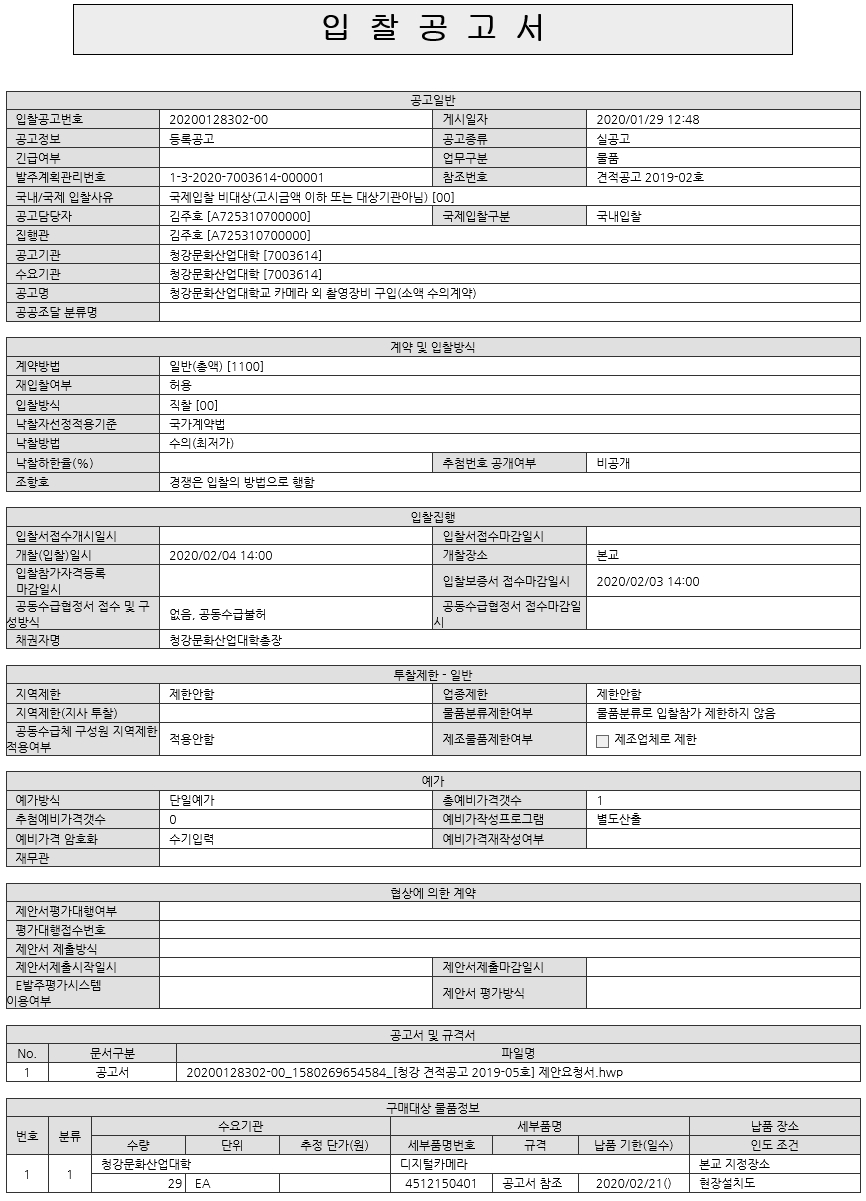 입 찰 공 고 서

공고일반

| 입찰공고번호 | 20200128302-00 | 게시일자 | 2020/01/29 12:48 |
|---|---|---|---|
| 공고정보 | 등록공고 | 공고종류 | 실공고 |
| 긴급여부 | | 업무구분 | 물품 |
| 발주계획관리번호 | 1-3-2020-7003614-000001 | 참조번호 | 견적공고 2019-02호 |
| 국내/국제 입찰사유 | 국제입찰 비대상(고시금액 이하 또는 대상기관아님) [00] | | |
| 공고담당자 | 김주호 [A725310700000] | 국제입찰구분 | 국내입찰 |
| 집행관 | 김주호 [A725310700000] | | |
| 공고기관 | 청강문화산업대학 [7003614] | | |
| 수요기관 | 청강문화산업대학 [7003614] | | |
| 공고명 | 청강문화산업대학교 카메라 외 촬영장비 구입(소액 수의계약) | | |
| 공공조달 분류명 | | | |

계약 및 입찰방식

| 계약방법 | 일반(총액) [1100] | | |
|---|---|---|---|
| 재입찰여부 | 허용 | | |
| 입찰방식 | 직찰 [00] | | |
| 낙찰자선정적용기준 | 국가계약법 | | |
| 낙찰방법 | 수의(최저가) | | |
| 낙찰하한율(%) | | 추첨번호 공개여부 | 비공개 |
| 조항호 | 경쟁은 입찰의 방법으로 행함 | | |

입찰집행

| 입찰서접수개시일시 | | 입찰서접수마감일시 | |
|---|---|---|---|
| 개찰(입찰)일시 | 2020/02/04 14:00 | 개찰장소 | 본교 |
| 입찰참가자격등록 마감일시 | | 입찰보증서 접수마감일시 | 2020/02/03 14:00 |
| 공동수급협정서 접수 및 구성방식 | 없음, 공동수급불허 | 공동수급협정서 접수마감일시 | |
| 채권자명 | 청강문화산업대학총장 | | |

투찰제한 - 일반

| 지역제한 | 제한안함 | 업종제한 | 제한안함 |
|---|---|---|---|
| 지역제한(지사 투찰) | | 물품분류제한여부 | 물품분류로 입찰참가 제한하지 않음 |
| 공동수급체 구성원 지역제한 적용여부 | 적용안함 | 제조물품제한여부 | 제조업체로 제한 |

예가

| 예가방식 | 단일예가 | 총예비가격갯수 | 1 |
|---|---|---|---|
| 추첨예비가격갯수 | 0 | 예비가작성프로그램 | 별도산출 |
| 예비가격 암호화 | 수기입력 | 예비가격재작성여부 | |
| 재무관 | | | |

협상에 의한 계약

| 제안서평가대행여부 | | | |
|---|---|---|---|
| 평가대행접수번호 | | | |
| 제안서 제출방식 | | | |
| 제안서제출시작일시 | | 제안서제출마감일시 | |
| E발주평가시스템 이용여부 | | 제안서 평가방식 | |

공고서 및 규격서

| No. | 문서구분 | 파일명 |
|---|---|---|
| 1 | 공고서 | 20200128302-00_1580269654584_[청강 견적공고 2019-05호] 제안요청서.hwp |

구매대상 물품정보

| 번호 | 분류 | 수요기관 | | | 세부품명 | | | 납품 장소 |
|---|---|---|---|---|---|---|---|---|
| | | 수량 | 단위 | 추정 단가(원) | 세부품명번호 | 규격 | 납품 기한(일수) | 인도 조건 |
| 1 | 1 | 청강문화산업대학 | | | 디지털카메라 | | | 본교 지정장소 |
| | | 29 | EA | | 4512150401 | 공고서 참조 | 2020/02/21() | 현장설치도 |